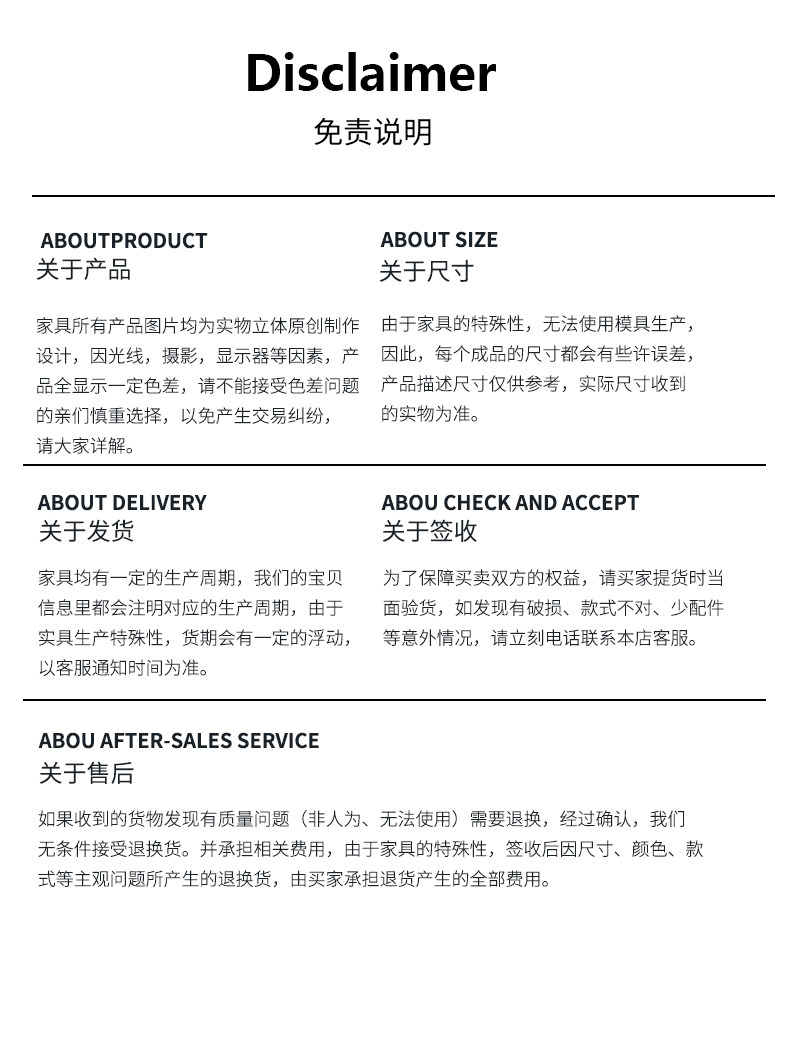 Disclaimer
免责说明

ABOUTPRODUCT
关于产品

家具所有产品图片均为实物立体原创制作设计，因光线，摄影，显示器等因素，产品全显示一定色差，请不能接受色差问题的亲们慎重选择，以免产生交易纠纷，请大家详解。

ABOUT SIZE
关于尺寸

由于家具的特殊性，无法使用模具生产，因此，每个成品的尺寸都会有些许误差，产品描述尺寸仅供参考，实际尺寸收到的实物为准。

ABOUT DELIVERY
关于发货

家具均有一定的生产周期，我们的宝贝信息里都会注明对应的生产周期，由于实具生产特殊性，货期会有一定的浮动，以客服通知时间为准。

ABOU CHECK AND ACCEPT
关于签收

为了保障买卖双方的权益，请买家提货时当面验货，如发现有破损、款式不对、少配件等意外情况，请立刻电话联系本店客服。

ABOU AFTER-SALES SERVICE
关于售后

如果收到的货物发现有质量问题（非人为、无法使用）需要退换，经过确认，我们无条件接受退换货。并承担相关费用，由于家具的特殊性，签收后因尺寸、颜色、款式等主观问题所产生的退换货，由买家承担退货产生的全部费用。